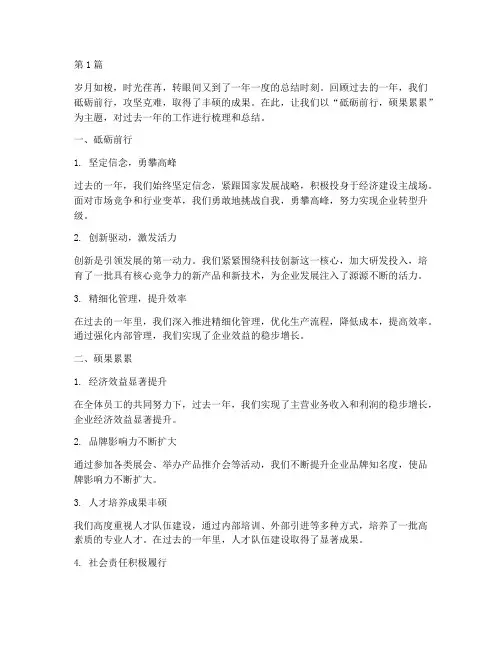 第 1 篇

岁月如梭，时光荏苒，转眼间又到了一年一度的总结时刻。回顾过去的一年，我们砥砺前行，攻坚克难，取得了丰硕的成果。在此，让我们以“砥砺前行，硕果累累”为主题，对过去一年的工作进行梳理和总结。

一、砥砺前行

1. 坚定信念，勇攀高峰

过去的一年，我们始终坚定信念，紧跟国家发展战略，积极投身于经济建设主战场。面对市场竞争和行业变革，我们勇敢地挑战自我，勇攀高峰，努力实现企业转型升级。

2. 创新驱动，激发活力

创新是引领发展的第一动力。我们紧紧围绕科技创新这一核心，加大研发投入，培育了一批具有核心竞争力的新产品和新技术，为企业发展注入了源源不断的活力。

3. 精细化管理，提升效率

在过去的一年里，我们深入推进精细化管理，优化生产流程，降低成本，提高效率。通过强化内部管理，我们实现了企业效益的稳步增长。

二、硕果累累

1. 经济效益显著提升

在全体员工的共同努力下，过去一年，我们实现了主营业务收入和利润的稳步增长，企业经济效益显著提升。

2. 品牌影响力不断扩大

通过参加各类展会、举办产品推介会等活动，我们不断提升企业品牌知名度，使品牌影响力不断扩大。

3. 人才培养成果丰硕

我们高度重视人才队伍建设，通过内部培训、外部引进等多种方式，培养了一批高素质的专业人才。在过去的一年里，人才队伍建设取得了显著成果。

4. 社会责任积极履行